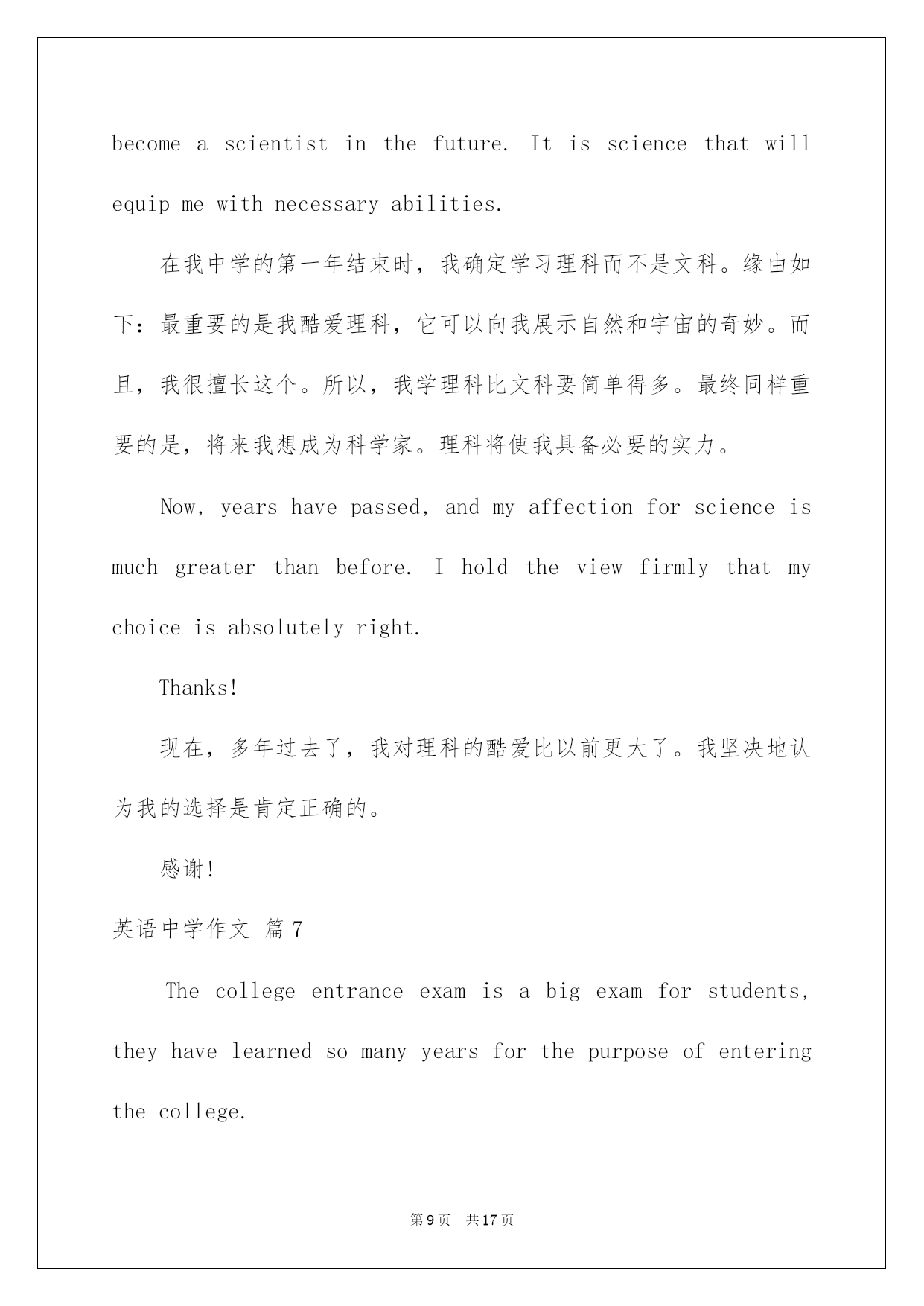 become a scientist in the future. It is science that will equip me with necessary abilities.

在我中学的第一年结束时，我确定学习理科而不是文科。缘由如下：最重要的是我酷爱理科，它可以向我展示自然和宇宙的奇妙。而且，我很擅长这个。所以，我学理科比文科要简单得多。最终同样重要的是，将来我想成为科学家。理科将使我具备必要的实力。

Now, years have passed, and my affection for science is much greater than before. I hold the view firmly that my choice is absolutely right.

Thanks!

现在，多年过去了，我对理科的酷爱比以前更大了。我坚决地认为我的选择是肯定正确的。

感谢!

英语中学作文 篇7

The college entrance exam is a big exam for students, they have learned so many years for the purpose of entering the college.

第9页 共17页